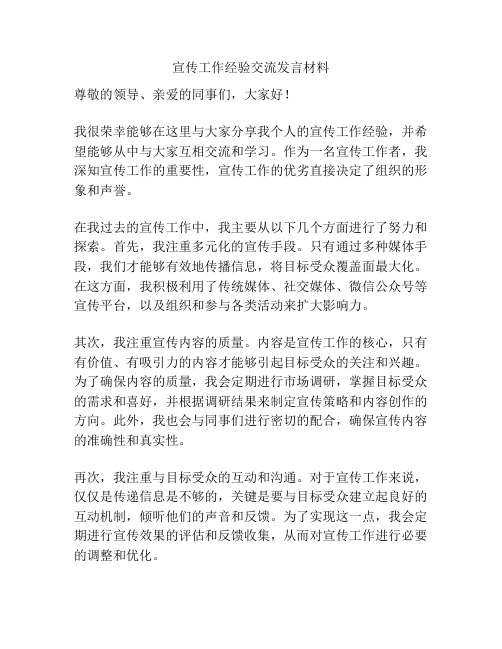 宣传工作经验交流发言材料

尊敬的领导、亲爱的同事们，大家好！

我很荣幸能够在这里与大家分享我个人的宣传工作经验，并希望能够从中与大家互相交流和学习。作为一名宣传工作者，我深知宣传工作的重要性，宣传工作的优劣直接决定了组织的形象和声誉。

在我过去的宣传工作中，我主要从以下几个方面进行了努力和探索。首先，我注重多元化的宣传手段。只有通过多种媒体手段，我们才能够有效地传播信息，将目标受众覆盖面最大化。在这方面，我积极利用了传统媒体、社交媒体、微信公众号等宣传平台，以及组织和参与各类活动来扩大影响力。

其次，我注重宣传内容的质量。内容是宣传工作的核心，只有有价值、有吸引力的内容才能够引起目标受众的关注和兴趣。为了确保内容的质量，我会定期进行市场调研，掌握目标受众的需求和喜好，并根据调研结果来制定宣传策略和内容创作的方向。此外，我也会与同事们进行密切的配合，确保宣传内容的准确性和真实性。

再次，我注重与目标受众的互动和沟通。对于宣传工作来说，仅仅是传递信息是不够的，关键是要与目标受众建立起良好的互动机制，倾听他们的声音和反馈。为了实现这一点，我会定期进行宣传效果的评估和反馈收集，从而对宣传工作进行必要的调整和优化。